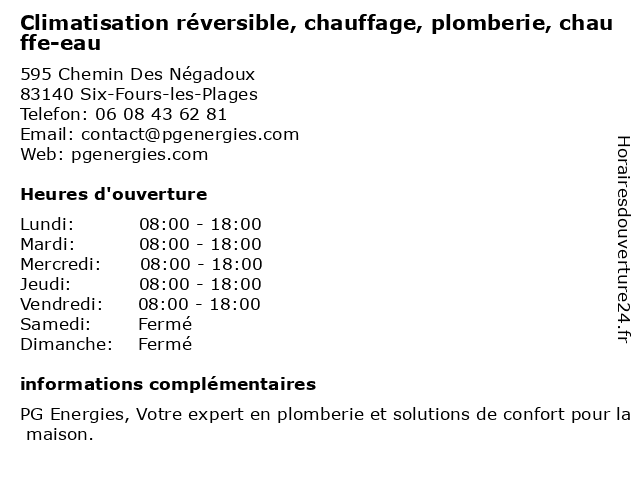 Climatisation réversible, chauffage, plomberie, chauffe-eau

595 Chemin Des Négadoux
83140 Six-Fours-les-Plages
Telefon: 06 08 43 62 81
Email: contact@pgenergies.com
Web: pgenergies.com

Heures d'ouverture

| Lundi: | 08:00 - 18:00 |
|---|---|
| Mardi: | 08:00 - 18:00 |
| Mercredi: | 08:00 - 18:00 |
| Jeudi: | 08:00 - 18:00 |
| Vendredi: | 08:00 - 18:00 |
| Samedi: | Fermé |
| Dimanche: | Fermé |

informations complémentaires

PG Energies, Votre expert en plomberie et solutions de confort pour la maison.

Horairesdouverture24.fr